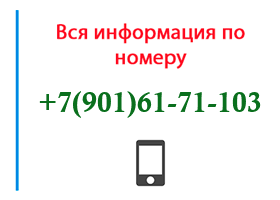 Вся информация по номеру

+7(901)61-71-103